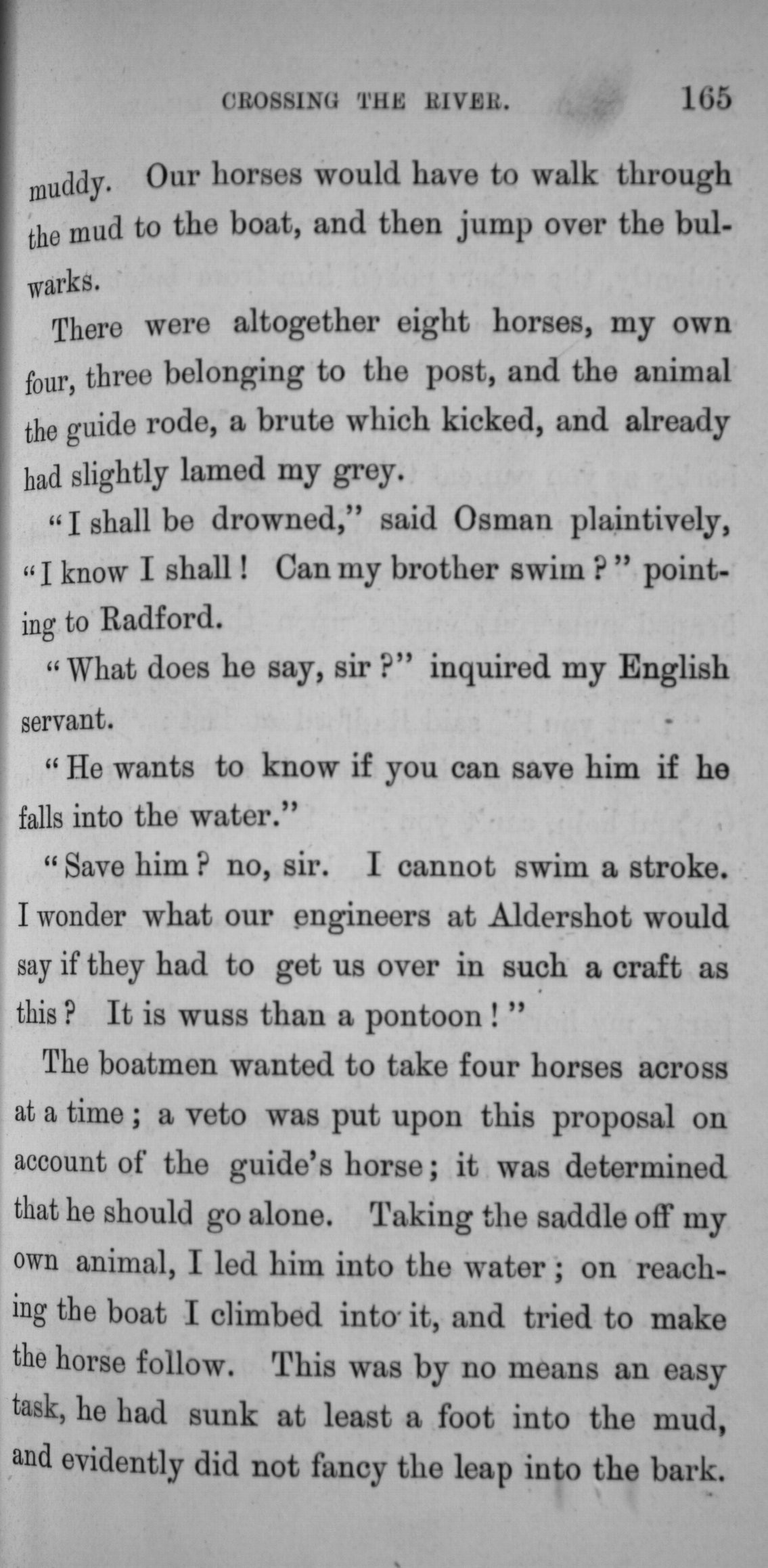 CROSSING THE RIVER. 165

muddy. Our horses would have to walk through the mud to the boat, and then jump over the bulwarks.

There were altogether eight horses, my own four, three belonging to the post, and the animal the guide rode, a brute which kicked, and already had slightly lamed my grey.

"I shall be drowned," said Osman plaintively, "I know I shall! Can my brother swim?" pointing to Radford.

"What does he say, sir?" inquired my English servant.

"He wants to know if you can save him if he falls into the water."

"Save him? no, sir. I cannot swim a stroke. I wonder what our engineers at Aldershot would say if they had to get us over in such a craft as this? It is wuss than a pontoon!"

The boatmen wanted to take four horses across at a time; a veto was put upon this proposal on account of the guide's horse; it was determined that he should go alone. Taking the saddle off my own animal, I led him into the water; on reaching the boat I climbed into it, and tried to make the horse follow. This was by no means an easy task, he had sunk at least a foot into the mud, and evidently did not fancy the leap into the bark.